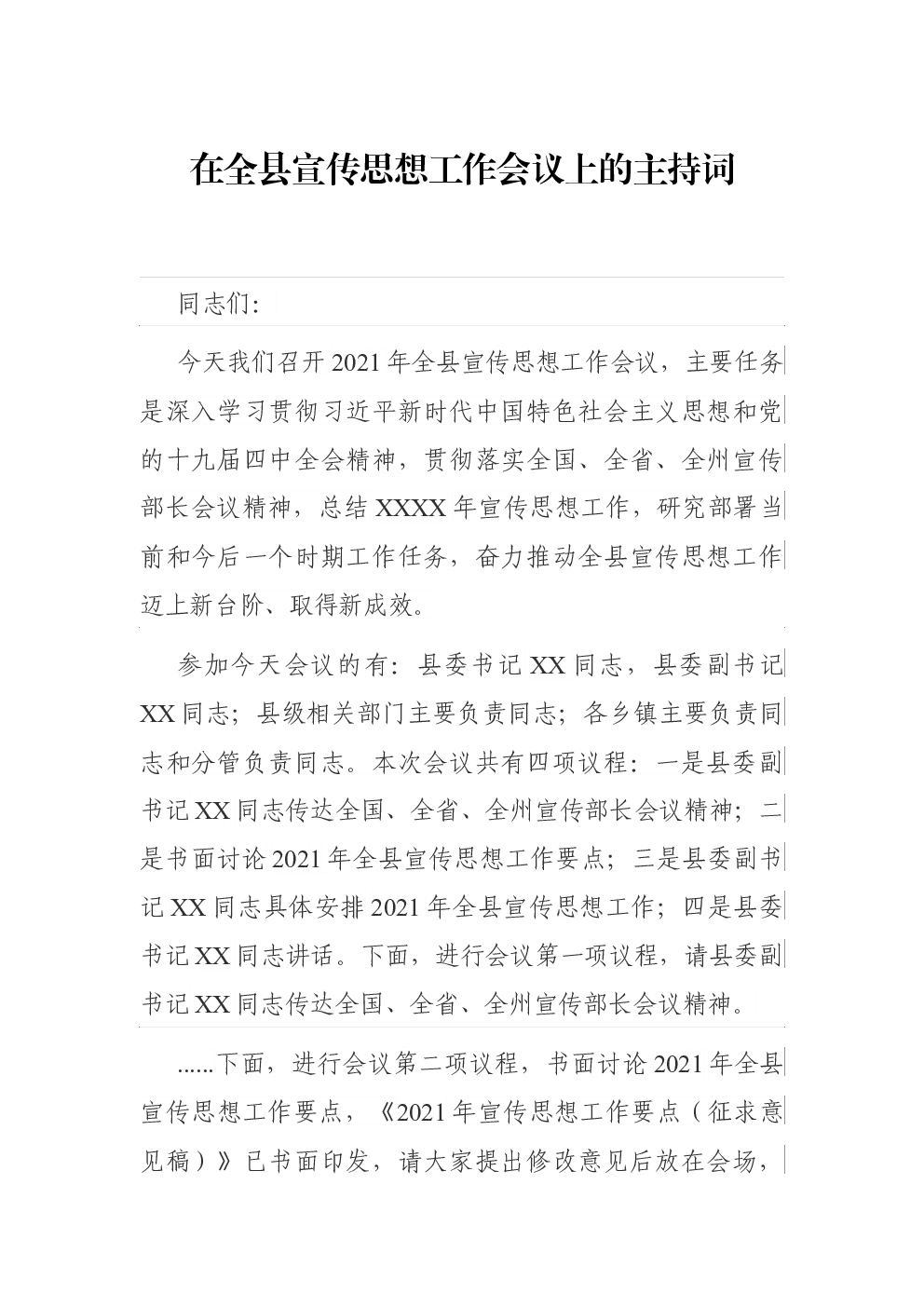 在全县宣传思想工作会议上的主持词

同志们:

今天我们召开2021年全县宣传思想工作会议，主要任务是深入学习贯彻习近平新时代中国特色社会主义思想和党的十九届四中全会精神，贯彻落实全国、全省、全州宣传部长会议精神，总结XXXX年宣传思想工作，研究部署当前和今后一个时期工作任务，奋力推动全县宣传思想工作迈上新台阶、取得新成效。

参加今天会议的有：县委书记XX同志，县委副书记XX同志；县级相关部门主要负责同志；各乡镇主要负责同志和分管负责同志。本次会议共有四项议程：一是县委副书记XX同志传达全国、全省、全州宣传部长会议精神；二是书面讨论2021年全县宣传思想工作要点；三是县委副书记XX同志具体安排2021年全县宣传思想工作；四是县委书记XX同志讲话。下面，进行会议第一项议程，请县委副书记XX同志传达全国、全省、全州宣传部长会议精神。

......下面，进行会议第二项议程，书面讨论2021年全县宣传思想工作要点，《2021年宣传思想工作要点（征求意见稿）》已书面印发，请大家提出修改意见后放在会场，